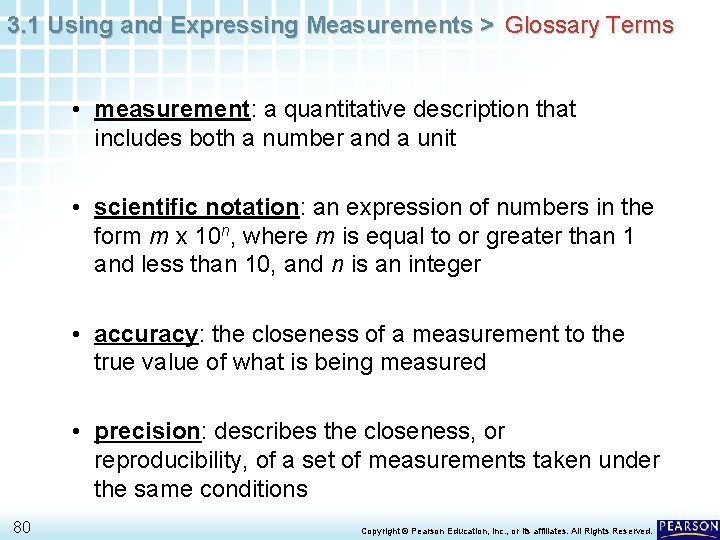 3.1 Using and Expressing Measurements > Glossary Terms

• measurement: a quantitative description that includes both a number and a unit

• scientific notation: an expression of numbers in the form $m \times 10^n$, where m is equal to or greater than 1 and less than 10, and n is an integer

• accuracy: the closeness of a measurement to the true value of what is being measured

• precision: describes the closeness, or reproducibility, of a set of measurements taken under the same conditions

80

Copyright © Pearson Education, Inc., or its affiliates. All Rights Reserved.

PEARSON